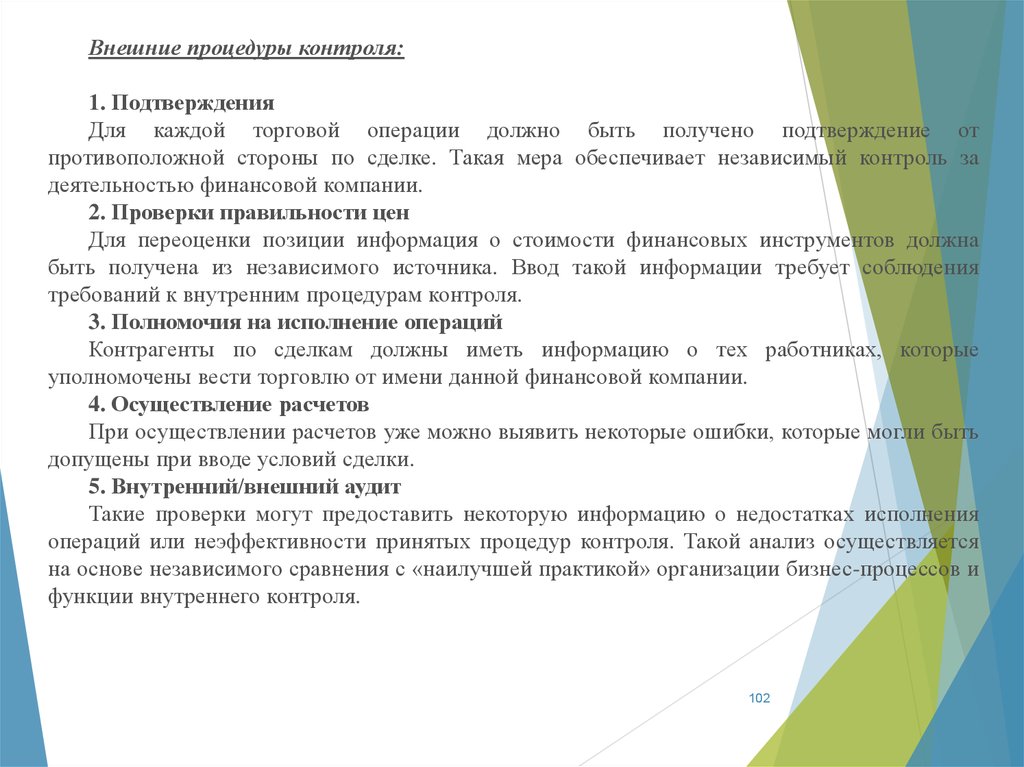 Внешние процедуры контроля:

1. Подтверждения

Для каждой торговой операции должно быть получено подтверждение от противоположной стороны по сделке. Такая мера обеспечивает независимый контроль за деятельностью финансовой компании.

2. Проверки правильности цен

Для переоценки позиции информация о стоимости финансовых инструментов должна быть получена из независимого источника. Ввод такой информации требует соблюдения требований к внутренним процедурам контроля.

3. Полномочия на исполнение операций

Контрагенты по сделкам должны иметь информацию о тех работниках, которые уполномочены вести торговлю от имени данной финансовой компании.

4. Осуществление расчетов

При осуществлении расчетов уже можно выявить некоторые ошибки, которые могли быть допущены при вводе условий сделки.

5. Внутренний/внешний аудит

Такие проверки могут предоставить некоторую информацию о недостатках исполнения операций или неэффективности принятых процедур контроля. Такой анализ осуществляется на основе независимого сравнения с «наилучшей практикой» организации бизнес-процессов и функции внутреннего контроля.

102